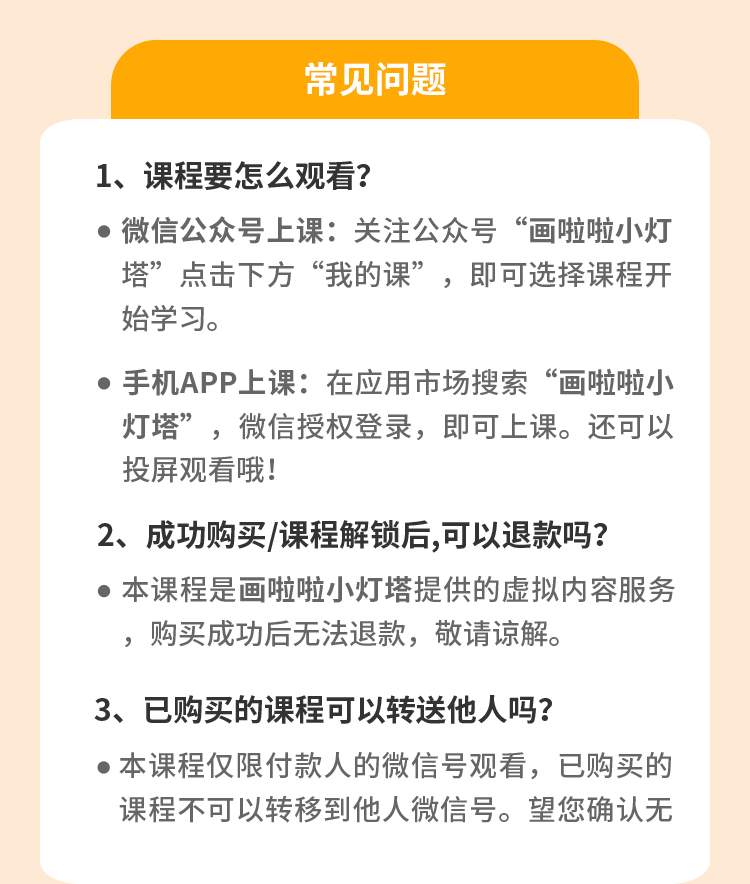 常见问题

1、课程要怎么观看？

● 微信公众号上课：关注公众号“画啦啦小灯塔”点击下方“我的课”，即可选择课程开始学习。

● 手机APP上课：在应用市场搜索“画啦啦小灯塔”，微信授权登录，即可上课。还可以投屏观看哦！

2、成功购买/课程解锁后,可以退款吗？

● 本课程是画啦啦小灯塔提供的虚拟内容服务，购买成功后无法退款，敬请谅解。

3、已购买的课程可以转送他人吗？

● 本课程仅限付款人的微信号观看，已购买的课程不可以转移到他人微信号。望您确认无